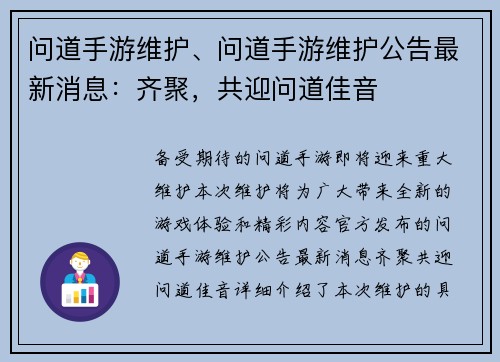 问道手游维护、问道手游维护公告最新消息：齐聚，共迎问道佳音

备受期待的问道手游即将迎来重大维护本次维护将为广大带来全新的游戏体验和精彩内容官方发布的问道手游维护公告最新消息齐聚共迎问道佳音详细介绍了本次维护的具